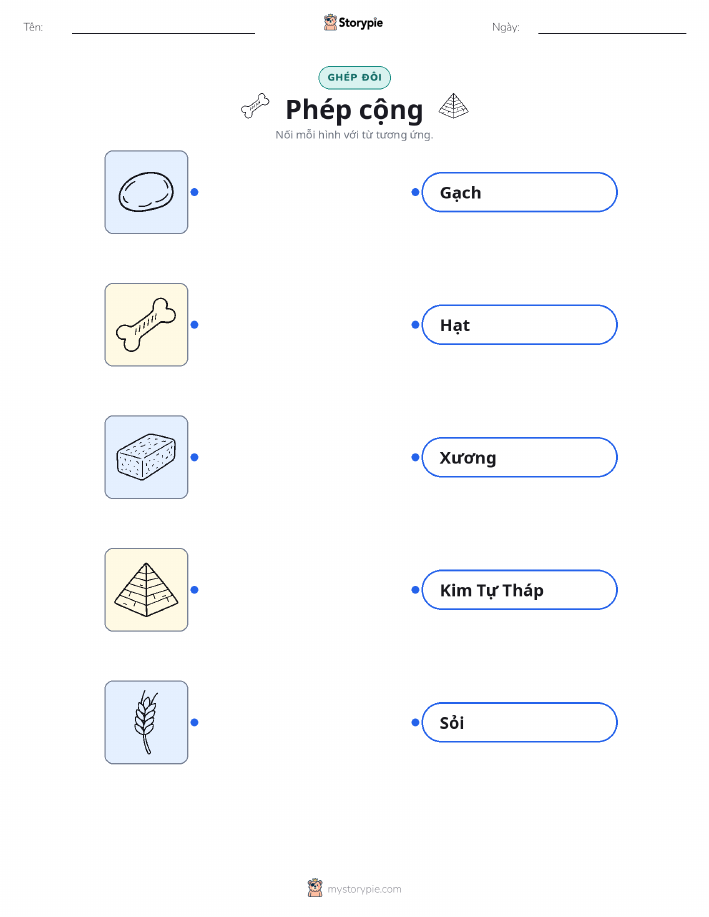 Tên: ____ Storypie Ngày: ____

GHÉP ĐÔI

Phép cộng

Nối mỗi hình với từ tương ứng.

Gạch

Hạt

Xương

Kim Tự Tháp

Sỏi

mystorypie.com